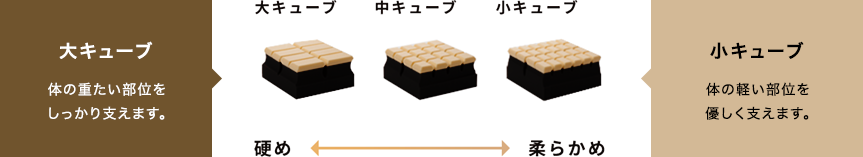 大キューブ

体の重たい部位をしっかり支えます。

大キューブ　中キューブ　小キューブ

硬め　柔らかめ

小キューブ

体の軽い部位を優しく支えます。